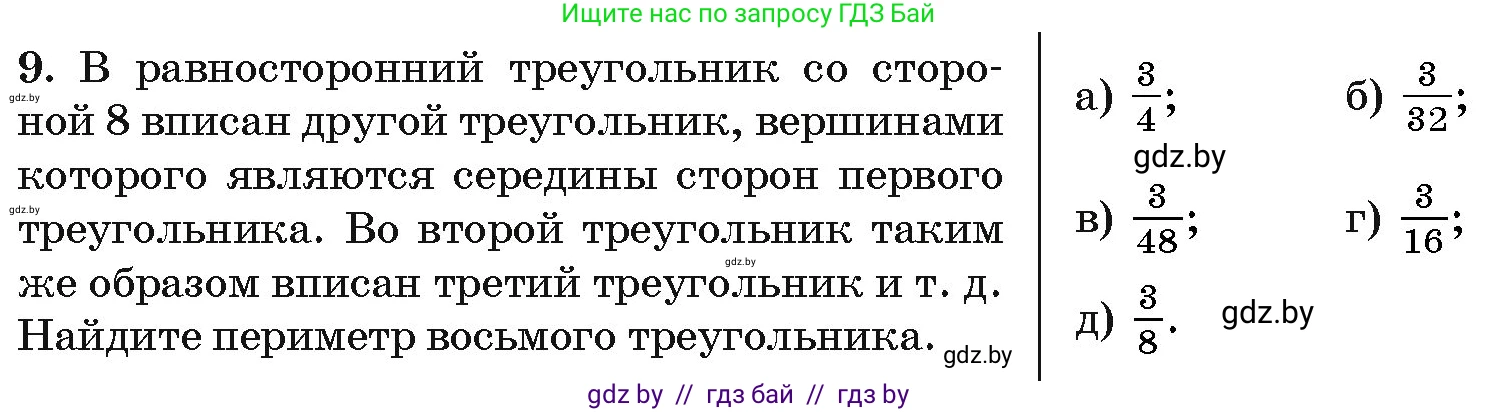 Ищите нас по запросу ГДЗ Бай

9. В равносторонний треугольник со стороной 8 вписан другой треугольник, вершинами которого являются середины сторон первого треугольника. Во второй треугольник таким же образом вписан третий треугольник и т. д. Найдите периметр восьмого треугольника.

gdz.by gdz.by gdz.by gdz.by

а) $\frac{3}{4}$; б) $\frac{3}{32}$;

gdz.by

в) $\frac{3}{48}$; г) $\frac{3}{16}$;

д) $\frac{3}{8}$. gdz.by

gdz by // гдз бай // гдз by